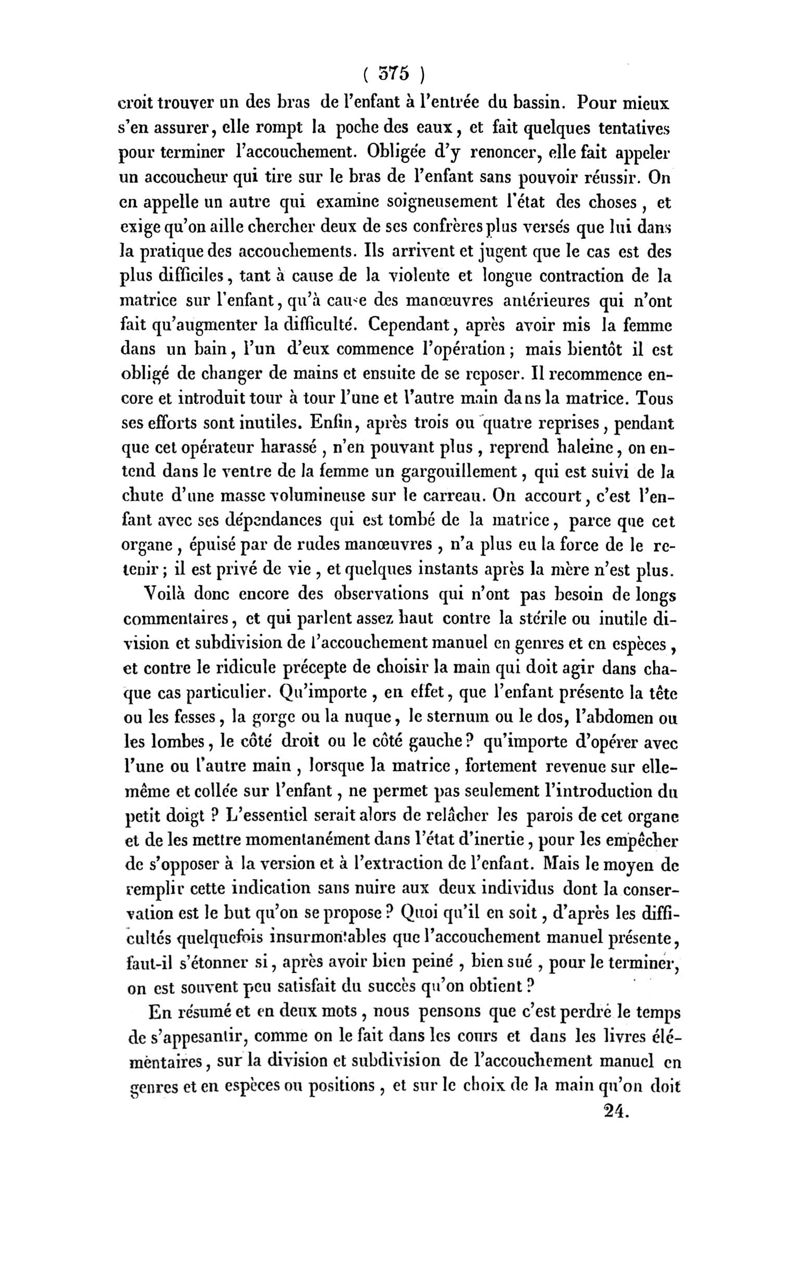 ( 375 )

croit trouver un des bras de l'enfant à l'entrée du bassin. Pour mieux s'en assurer, elle rompt la poche des eaux, et fait quelques tentatives pour terminer l'accouchement. Obligée d'y renoncer, elle fait appeler un accoucheur qui tire sur le bras de l'enfant sans pouvoir réussir. On en appelle un autre qui examine soigneusement l'état des choses, et exige qu'on aille chercher deux de ses confrères plus versés que lui dans la pratique des accouchements. Ils arrivent et jugent que le cas est des plus difficiles, tant à cause de la violente et longue contraction de la matrice sur l'enfant, qu'à cause des manœuvres antérieures qui n'ont fait qu'augmenter la difficulté. Cependant, après avoir mis la femme dans un bain, l'un d'eux commence l'opération; mais bientôt il est obligé de changer de mains et ensuite de se reposer. Il recommence encore et introduit tour à tour l'une et l'autre main dans la matrice. Tous ses efforts sont inutiles. Enfin, après trois ou quatre reprises, pendant que cet opérateur harassé, n'en pouvant plus, reprend haleine, on entend dans le ventre de la femme un gargouillement, qui est suivi de la chute d'une masse volumineuse sur le carreau. On accourt, c'est l'enfant avec ses dépendances qui est tombé de la matrice, parce que cet organe, épuisé par de rudes manœuvres, n'a plus eu la force de le retenir; il est privé de vie, et quelques instants après la mère n'est plus.

Voilà donc encore des observations qui n'ont pas besoin de longs commentaires, et qui parlent assez haut contre la stérile ou inutile division et subdivision de l'accouchement manuel en genres et en espèces, et contre le ridicule précepte de choisir la main qui doit agir dans chaque cas particulier. Qu'importe, en effet, que l'enfant présente la tête ou les fesses, la gorge ou la nuque, le sternum ou le dos, l'abdomen ou les lombes, le côté droit ou le côté gauche? qu'importe d'opérer avec l'une ou l'autre main, lorsque la matrice, fortement revenue sur elle-même et collée sur l'enfant, ne permet pas seulement l'introduction du petit doigt ? L'essentiel serait alors de relâcher les parois de cet organe et de les mettre momentanément dans l'état d'inertie, pour les empêcher de s'opposer à la version et à l'extraction de l'enfant. Mais le moyen de remplir cette indication sans nuire aux deux individus dont la conservation est le but qu'on se propose? Quoi qu'il en soit, d'après les difficultés quelquefois insurmontables que l'accouchement manuel présente, faut-il s'étonner si, après avoir bien peiné, bien sué, pour le terminer, on est souvent peu satisfait du succès qu'on obtient?

En résumé et en deux mots, nous pensons que c'est perdre le temps de s'appesantir, comme on le fait dans les cours et dans les livres élémentaires, sur la division et subdivision de l'accouchement manuel en genres et en espèces ou positions, et sur le choix de la main qu'on doit

24.